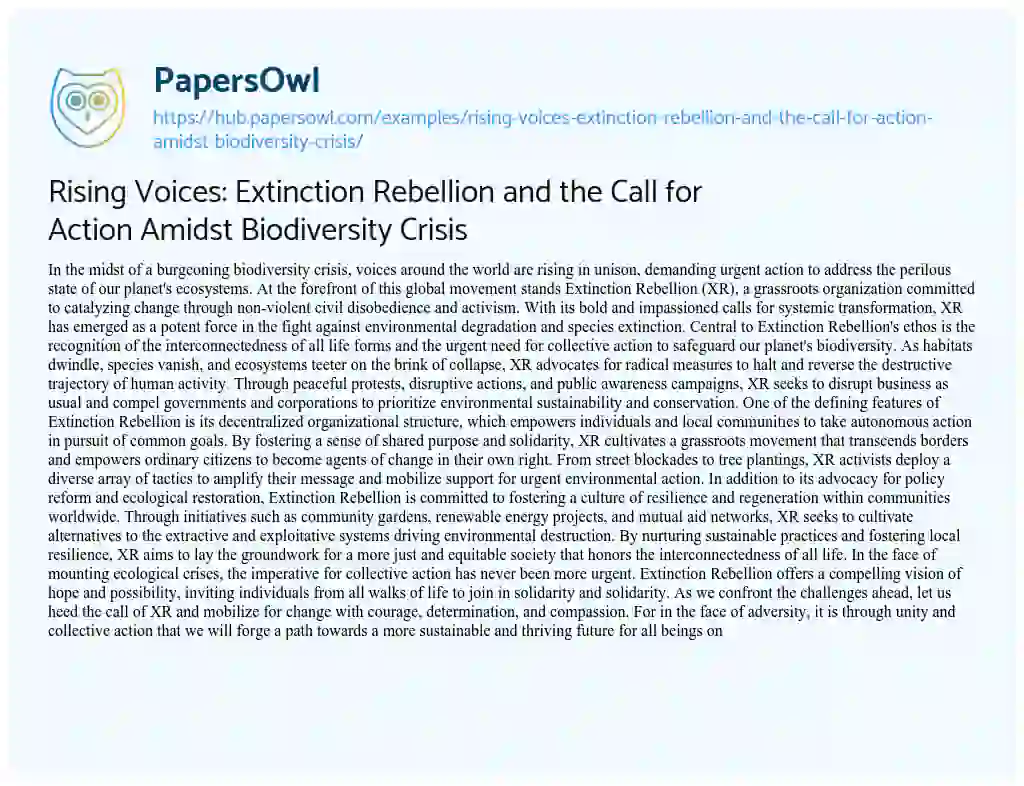 PapersOwl

https://hub.papersowl.com/examples/rising-voices-extinction-rebellion-and-the-call-for-action-amidst-biodiversity-crisis/

Rising Voices: Extinction Rebellion and the Call for Action Amidst Biodiversity Crisis

In the midst of a burgeoning biodiversity crisis, voices around the world are rising in unison, demanding urgent action to address the perilous state of our planet's ecosystems. At the forefront of this global movement stands Extinction Rebellion (XR), a grassroots organization committed to catalyzing change through non-violent civil disobedience and activism. With its bold and impassioned calls for systemic transformation, XR has emerged as a potent force in the fight against environmental degradation and species extinction. Central to Extinction Rebellion's ethos is the recognition of the interconnectedness of all life forms and the urgent need for collective action to safeguard our planet's biodiversity. As habitats dwindle, species vanish, and ecosystems teeter on the brink of collapse, XR advocates for radical measures to halt and reverse the destructive trajectory of human activity. Through peaceful protests, disruptive actions, and public awareness campaigns, XR seeks to disrupt business as usual and compel governments and corporations to prioritize environmental sustainability and conservation. One of the defining features of Extinction Rebellion is its decentralized organizational structure, which empowers individuals and local communities to take autonomous action in pursuit of common goals. By fostering a sense of shared purpose and solidarity, XR cultivates a grassroots movement that transcends borders and empowers ordinary citizens to become agents of change in their own right. From street blockades to tree plantings, XR activists deploy a diverse array of tactics to amplify their message and mobilize support for urgent environmental action. In addition to its advocacy for policy reform and ecological restoration, Extinction Rebellion is committed to fostering a culture of resilience and regeneration within communities worldwide. Through initiatives such as community gardens, renewable energy projects, and mutual aid networks, XR seeks to cultivate alternatives to the extractive and exploitative systems driving environmental destruction. By nurturing sustainable practices and fostering local resilience, XR aims to lay the groundwork for a more just and equitable society that honors the interconnectedness of all life. In the face of mounting ecological crises, the imperative for collective action has never been more urgent. Extinction Rebellion offers a compelling vision of hope and possibility, inviting individuals from all walks of life to join in solidarity and solidarity. As we confront the challenges ahead, let us heed the call of XR and mobilize for change with courage, determination, and compassion. For in the face of adversity, it is through unity and collective action that we will forge a path towards a more sustainable and thriving future for all beings on